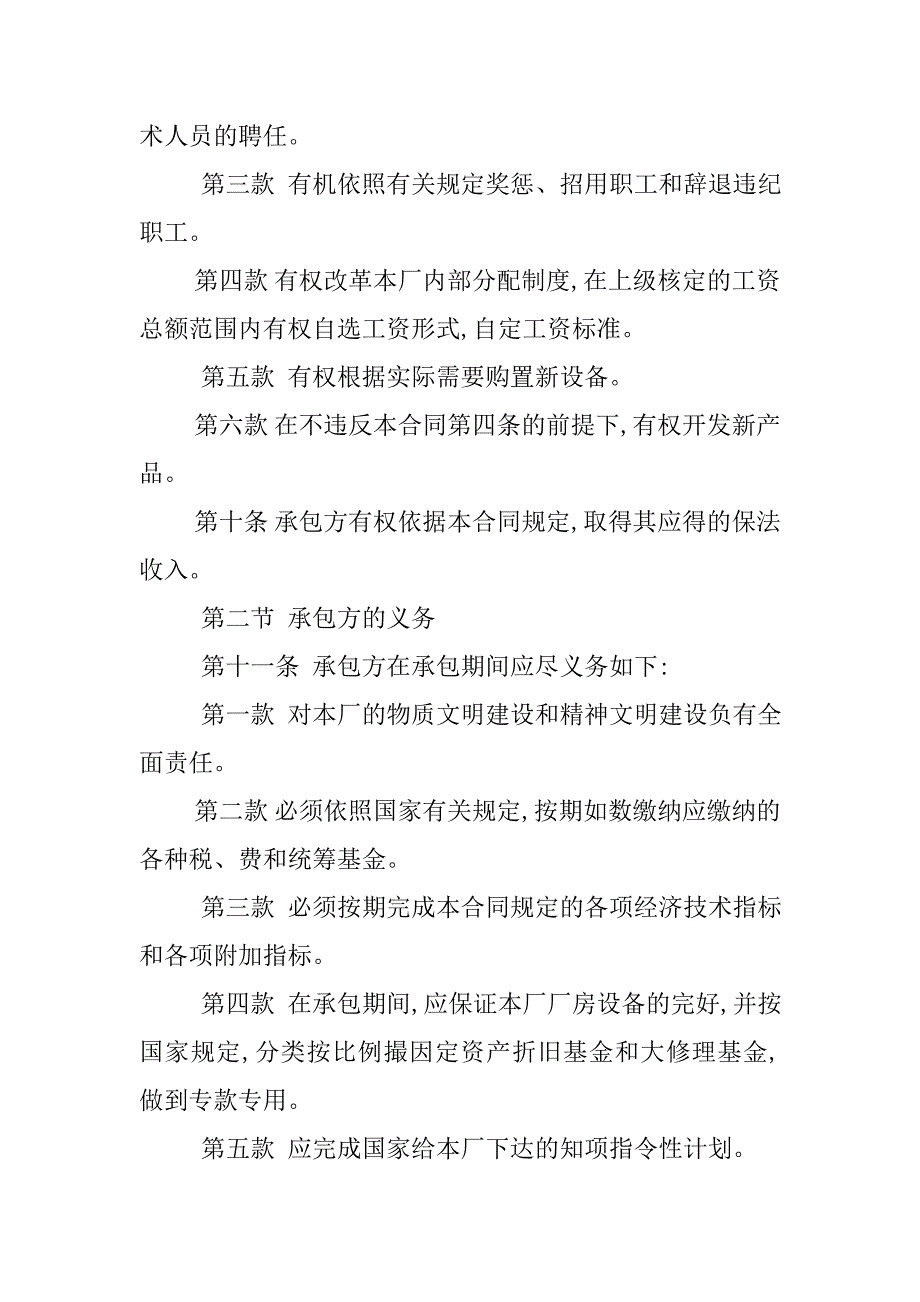 术人员的聘任。

第三款 有机依照有关规定奖惩、招用职工和辞退违纪职工。

第四款 有权改革本厂内部分配制度,在上级核定的工资总额范围内有权自选工资形式,自定工资标准。

第五款 有权根据实际需要购置新设备。

第六款 在不违反本合同第四条的前提下,有权开发新产品。

第十条 承包方有权依据本合同规定,取得其应得的保法收入。

第二节 承包方的义务

第十一条 承包方在承包期间应尽义务如下:

第一款 对本厂的物质文明建设和精神文明建设负有全面责任。

第二款 必须依照国家有关规定,按期如数缴纳应缴纳的各种税、费和统筹基金。

第三款 必须按期完成本合同规定的各项经济技术指标和各项附加指标。

第四款 在承包期间,应保证本厂厂房设备的完好,并按国家规定,分类按比例撮因定资产折旧基金和大修理基金,做到专款专用。

第五款 应完成国家给本厂下达的知项指令性计划。